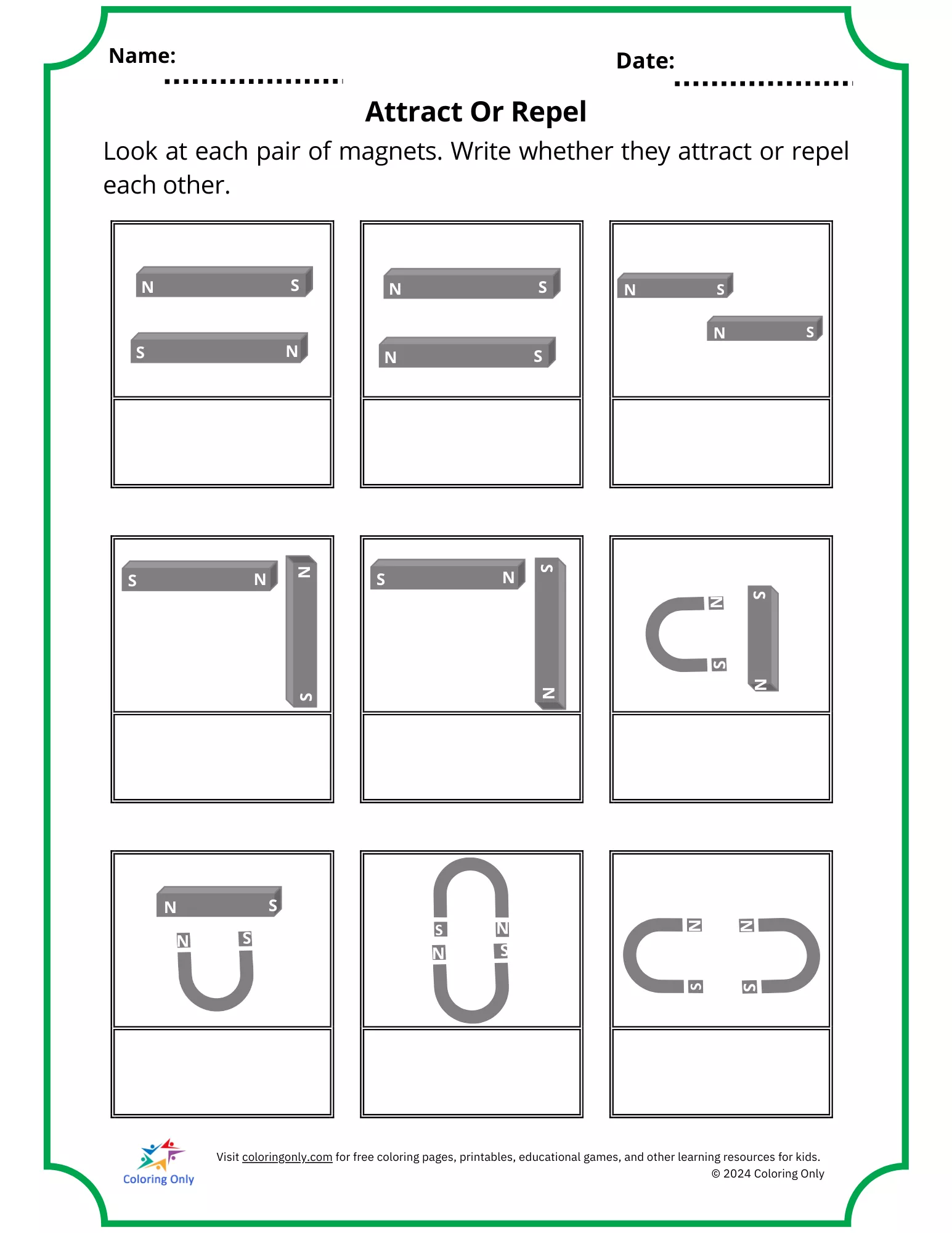 Name:

Date:

Attract Or Repel

Look at each pair of magnets. Write whether they attract or repel each other.

N S
S N

N S
N S

N S
N S

S N
N S

S N
S N

N S
S N

N S
N S

S N
N S

N S
N S

Coloring Only

Visit coloringonly.com for free coloring pages, printables, educational games, and other learning resources for kids.
© 2024 Coloring Only